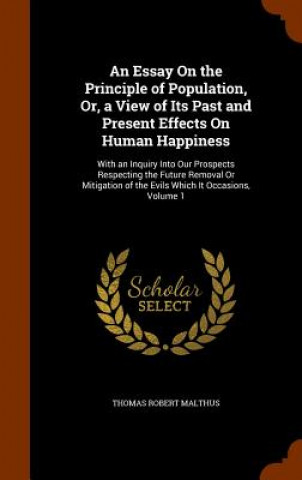 An Essay On the Principle of Population, Or, a View of Its Past and Present Effects On Human Happiness

With an Inquiry Into Our Prospects Respecting the Future Removal Or Mitigation of the Evils Which It Occasions, Volume 1

Scholar SELECT

THOMAS ROBERT MALTHUS